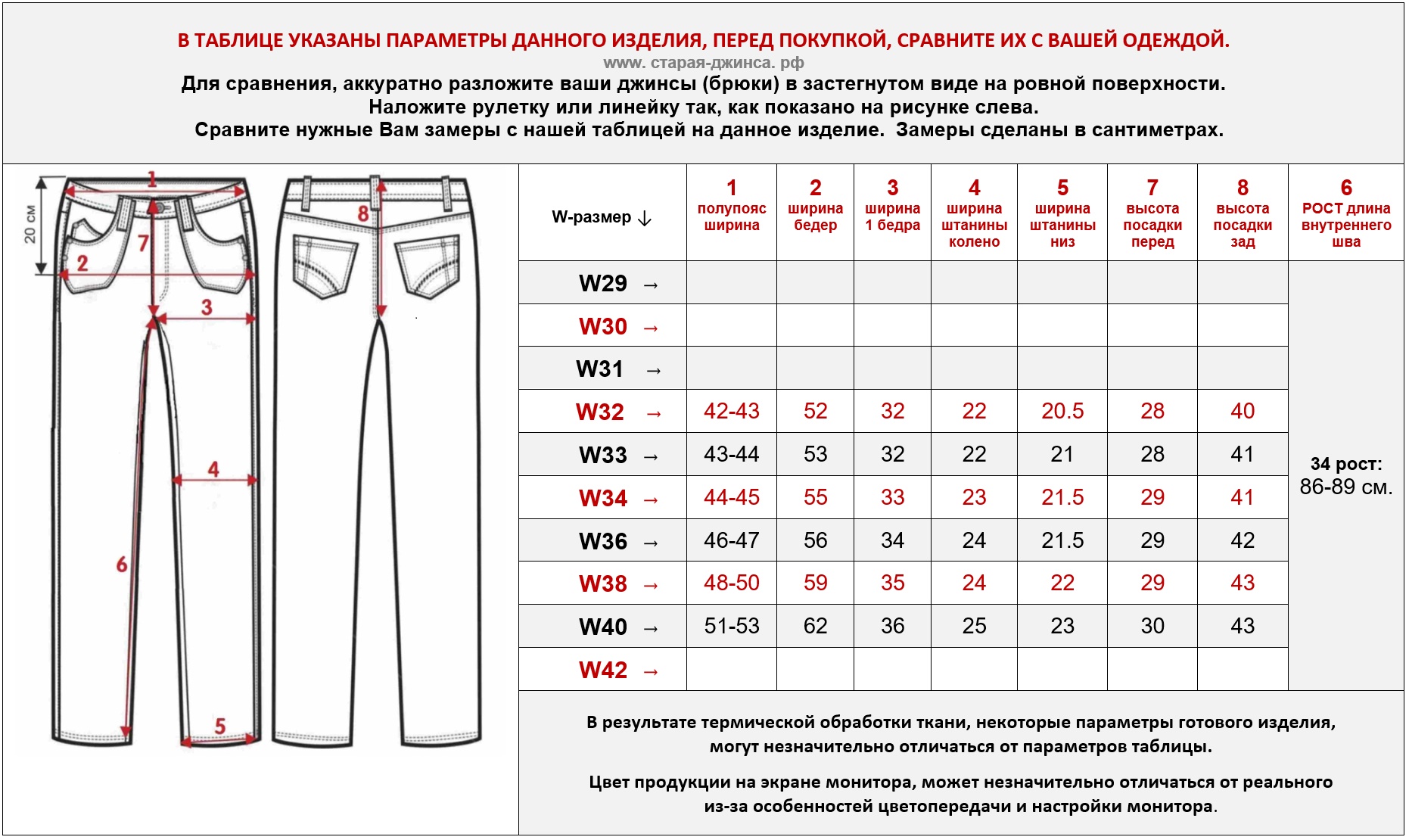 В ТАБЛИЦЕ УКАЗАНЫ ПАРАМЕТРЫ ДАННОГО ИЗДЕЛИЯ, ПЕРЕД ПОКУПКОЙ, СРАВНИТЕ ИХ С ВАШЕЙ ОДЕЖДОЙ.
www. старая-джинса. рф
Для сравнения, аккуратно разложите ваши джинсы (брюки) в застегнутом виде на ровной поверхности.
Наложите рулетку или линейку так, как показано на рисунке слева.
Сравните нужные Вам замеры с нашей таблицей на данное изделие. Замеры сделаны в сантиметрах.

20 см
1
2
7
3
4
6
5
8

| W-размер ↓ | 1 полупояс ширина | 2 ширина бедер | 3 ширина 1 бедра | 4 ширина штанины колено | 5 ширина штанины низ | 7 высота посадки перед | 8 высота посадки зад | 6 РОСТ длина внутреннего шва |
|---|---|---|---|---|---|---|---|---|
| W29 → | | | | | | | | 34 рост: 86-89 см. |
| W30 → | | | | | | | | |
| W31 → | | | | | | | | |
| W32 → | 42-43 | 52 | 32 | 22 | 20.5 | 28 | 40 | |
| W33 → | 43-44 | 53 | 32 | 22 | 21 | 28 | 41 | |
| W34 → | 44-45 | 55 | 33 | 23 | 21.5 | 29 | 41 | |
| W36 → | 46-47 | 56 | 34 | 24 | 21.5 | 29 | 42 | |
| W38 → | 48-50 | 59 | 35 | 24 | 22 | 29 | 43 | |
| W40 → | 51-53 | 62 | 36 | 25 | 23 | 30 | 43 | |
| W42 → | | | | | | | | |

В результате термической обработки ткани, некоторые параметры готового изделия, могут незначительно отличаться от параметров таблицы.

Цвет продукции на экране монитора, может незначительно отличаться от реального из-за особенностей цветопередачи и настройки монитора.